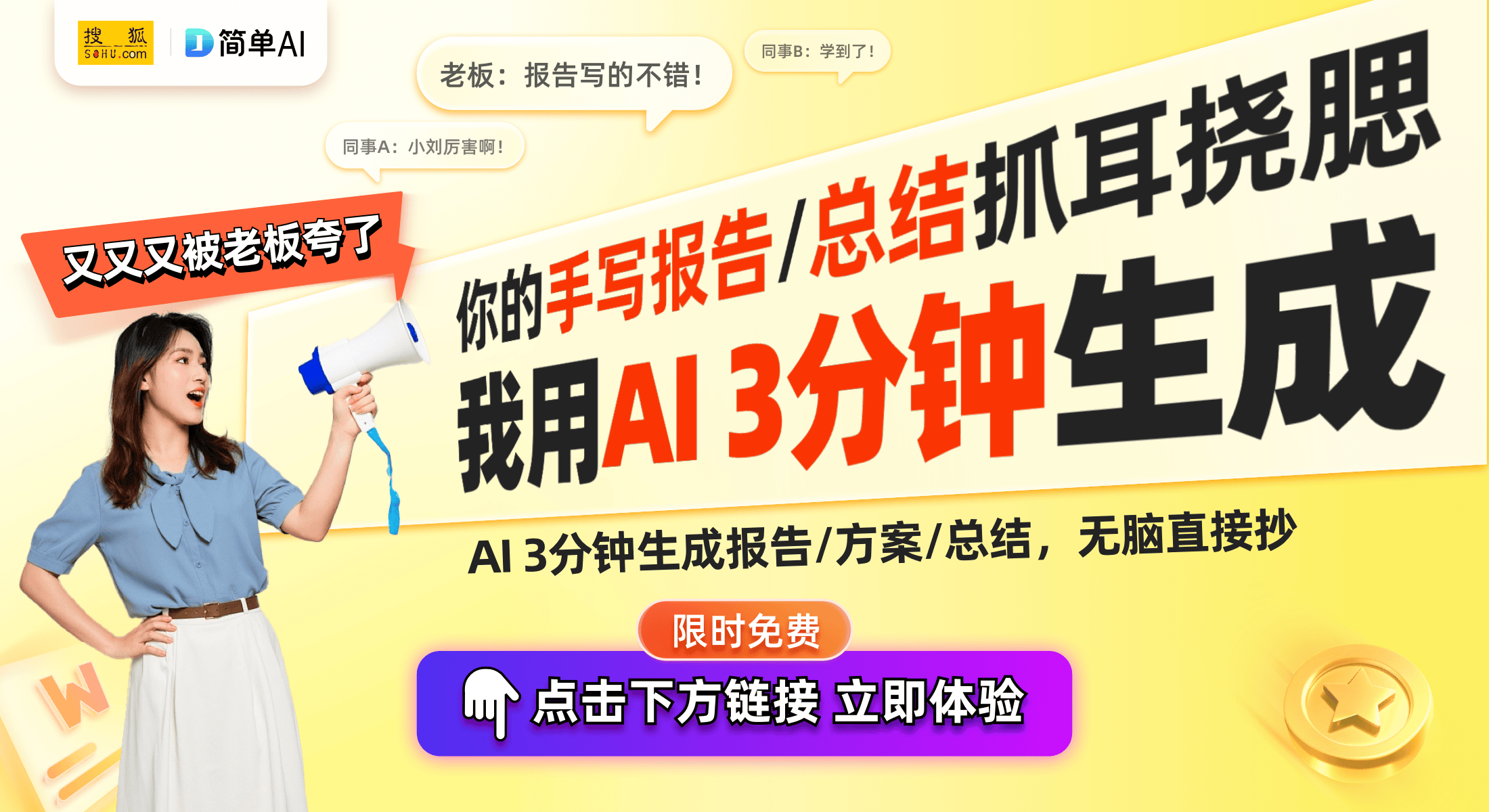 搜狐 SOHU.com
简单AI

老板：报告写的不错！

同事B：学到了！

同事A：小刘厉害啊！

又又又被老板夸了

你的手写报告/总结抓耳挠腮

我用AI 3分钟生成

AI 3分钟生成报告/方案/总结，无脑直接抄

限时免费

点击下方链接 立即体验

W